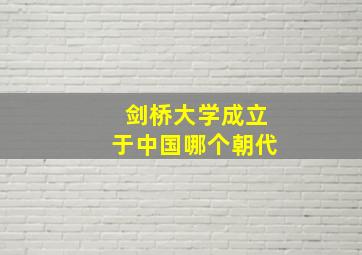 剑桥大学成立
于中国哪个朝代